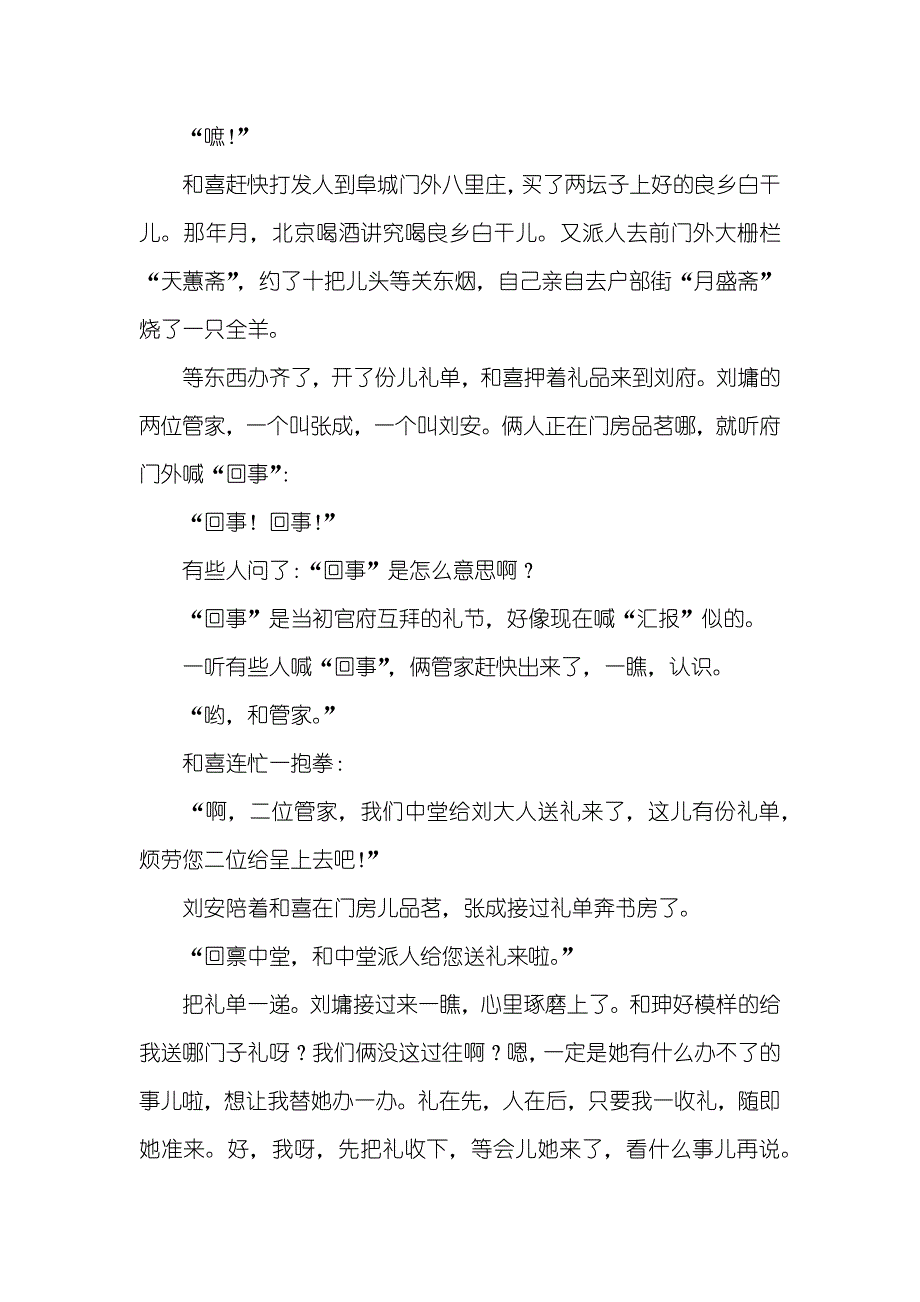 “嗻!”

和喜赶快打发人到阜城门外八里庄，买了两坛子上好的良乡白干儿。那年月，北京喝酒讲究喝良乡白干儿。又派人去前门外大栅栏“天蕙斋”，约了十把儿头等关东烟，自己亲自去户部街“月盛斋”烧了一只全羊。

等东西办齐了，开了份儿礼单，和喜押着礼品来到刘府。刘墉的两位管家，一个叫张成，一个叫刘安。俩人正在门房品茗哪，就听府门外喊“回事”:

“回事！回事!”

有些人问了:“回事”是怎么意思啊？

“回事”是当初官府互拜的礼节，好像现在喊“汇报”似的。

一听有些人喊“回事”，俩管家赶快出来了，一瞧，认识。

“哟，和管家。”

和喜连忙一抱拳:

“啊，二位管家，我们中堂给刘大人送礼来了，这儿有份礼单，烦劳您二位给呈上去吧!”

刘安陪着和喜在门房儿品茗，张成接过礼单奔书房了。

“回禀中堂，和中堂派人给您送礼来啦。”

把礼单一递。刘墉接过来一瞧，心里琢磨上了。和珅好模样的给我送哪门子礼呀？我们俩没这过往啊？嗯，一定是她有什么办不了的事儿啦，想让我替她办一办。礼在先，人在后，只要我一收礼，随即她准来。好，我呀，先把礼收下，等会儿她来了，看什么事儿再说。